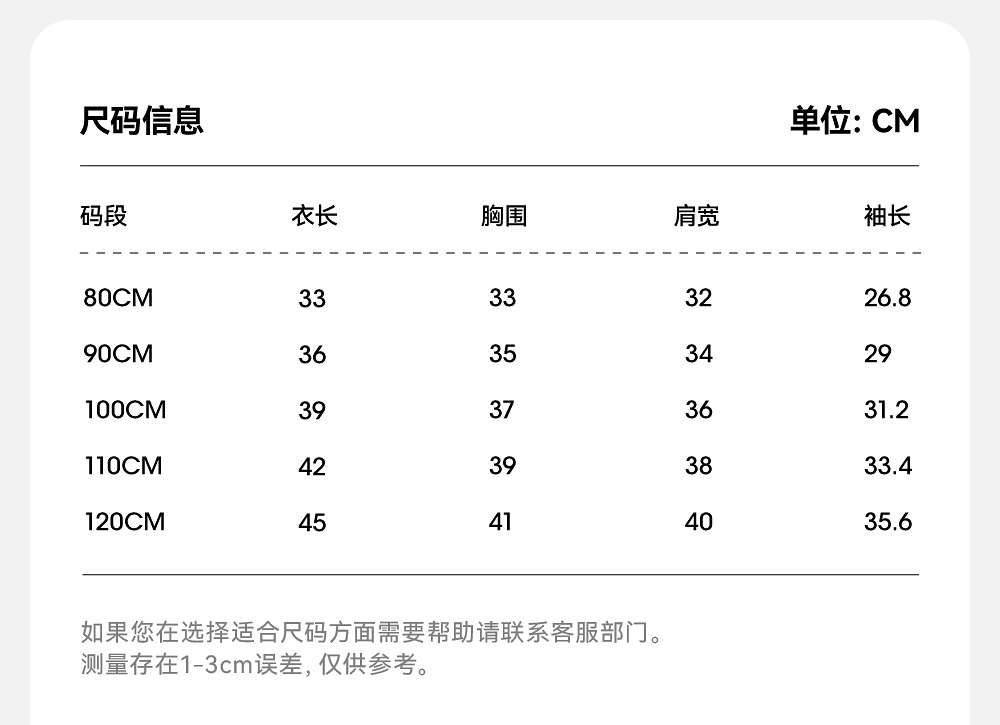 尺码信息

单位: CM

| 码段 | 衣长 | 胸围 | 肩宽 | 袖长 |
|---|---|---|---|---|
| 80CM | 33 | 33 | 32 | 26.8 |
| 90CM | 36 | 35 | 34 | 29 |
| 100CM | 39 | 37 | 36 | 31.2 |
| 110CM | 42 | 39 | 38 | 33.4 |
| 120CM | 45 | 41 | 40 | 35.6 |

如果您在选择适合尺码方面需要帮助请联系客服部门。
测量存在1-3cm误差, 仅供参考。